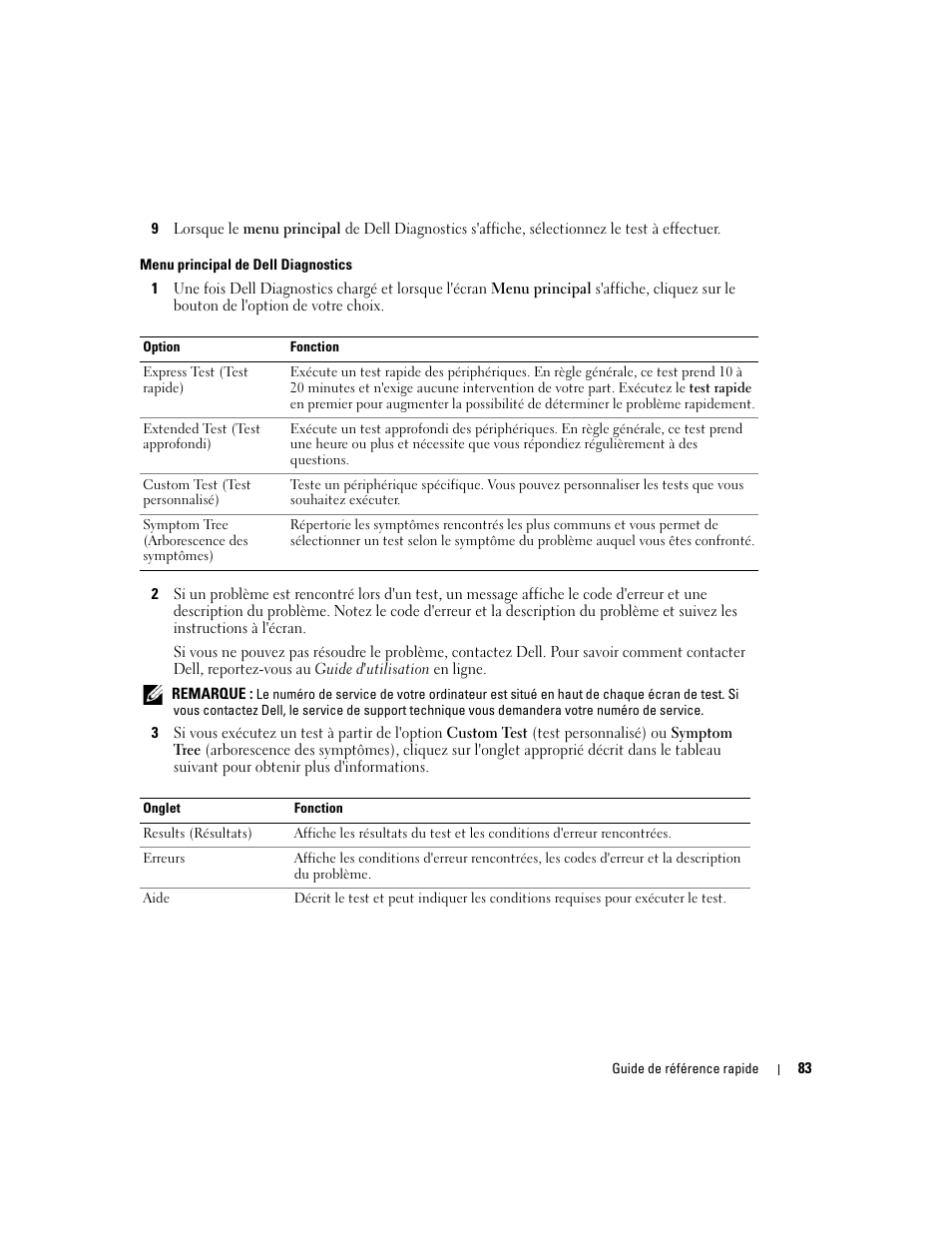 9 Lorsque le menu principal de Dell Diagnostics s'affiche, sélectionnez le test à effectuer.

Menu principal de Dell Diagnostics

1 Une fois Dell Diagnostics chargé et lorsque l'écran Menu principal s'affiche, cliquez sur le bouton de l'option de votre choix.

| Option | Fonction |
|---|---|
| Express Test (Test rapide) | Exécute un test rapide des périphériques. En règle générale, ce test prend 10 à 20 minutes et n'exige aucune intervention de votre part. Exécutez le test rapide en premier pour augmenter la possibilité de déterminer le problème rapidement. |
| Extended Test (Test approfondi) | Exécute un test approfondi des périphériques. En règle générale, ce test prend une heure ou plus et nécessite que vous répondiez régulièrement à des questions. |
| Custom Test (Test personnalisé) | Teste un périphérique spécifique. Vous pouvez personnaliser les tests que vous souhaitez exécuter. |
| Symptom Tree (Arborescence des symptômes) | Répertorie les symptômes rencontrés les plus communs et vous permet de sélectionner un test selon le symptôme du problème auquel vous êtes confronté. |

2 Si un problème est rencontré lors d'un test, un message affiche le code d'erreur et une description du problème. Notez le code d'erreur et la description du problème et suivez les instructions à l'écran.

Si vous ne pouvez pas résoudre le problème, contactez Dell. Pour savoir comment contacter Dell, reportez-vous au Guide d'utilisation en ligne.

REMARQUE : Le numéro de service de votre ordinateur est situé en haut de chaque écran de test. Si vous contactez Dell, le service de support technique vous demandera votre numéro de service.

3 Si vous exécutez un test à partir de l'option Custom Test (test personnalisé) ou Symptom Tree (arborescence des symptômes), cliquez sur l'onglet approprié décrit dans le tableau suivant pour obtenir plus d'informations.

| Onglet | Fonction |
|---|---|
| Results (Résultats) | Affiche les résultats du test et les conditions d'erreur rencontrées. |
| Erreurs | Affiche les conditions d'erreur rencontrées, les codes d'erreur et la description du problème. |
| Aide | Décrit le test et peut indiquer les conditions requises pour exécuter le test. |

Guide de référence rapide | 83